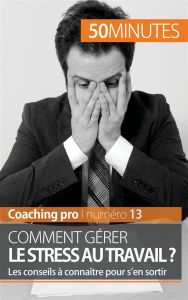 50MINUTES

Coaching pro | numéro 13

COMMENT GÉRER
LE STRESS AU TRAVAIL ?

Les conseils à connaitre pour s'en sortir